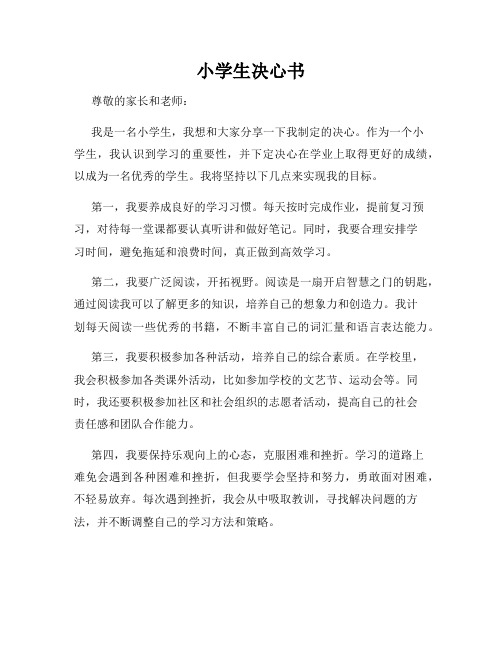 小学生决心书

尊敬的家长和老师：

我是一名小学生，我想和大家分享一下我制定的决心。作为一个小学生，我认识到学习的重要性，并下定决心在学业上取得更好的成绩，以成为一名优秀的学生。我将坚持以下几点来实现我的目标。

第一，我要养成良好的学习习惯。每天按时完成作业，提前复习预习，对待每一堂课都要认真听讲和做好笔记。同时，我要合理安排学习时间，避免拖延和浪费时间，真正做到高效学习。

第二，我要广泛阅读，开拓视野。阅读是一扇开启智慧之门的钥匙，通过阅读我可以了解更多的知识，培养自己的想象力和创造力。我计划每天阅读一些优秀的书籍，不断丰富自己的词汇量和语言表达能力。

第三，我要积极参加各种活动，培养自己的综合素质。在学校里，我会积极参加各类课外活动，比如参加学校的文艺节、运动会等。同时，我还要积极参加社区和社会组织的志愿者活动，提高自己的社会责任感和团队合作能力。

第四，我要保持乐观向上的心态，克服困难和挫折。学习的道路上难免会遇到各种困难和挫折，但我要学会坚持和努力，勇敢面对困难，不轻易放弃。每次遇到挫折，我会从中吸取教训，寻找解决问题的方法，并不断调整自己的学习方法和策略。